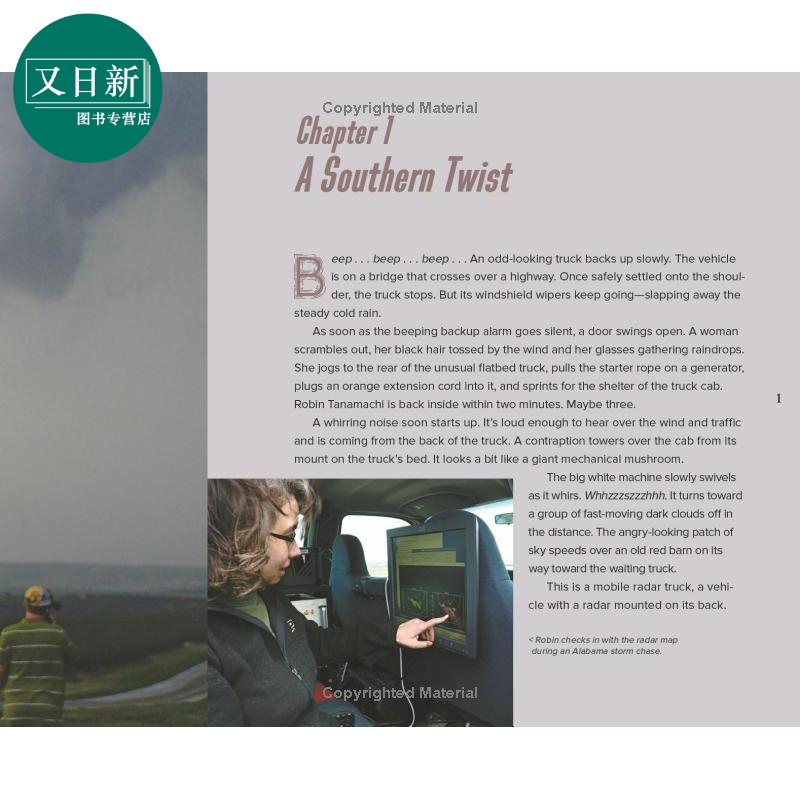 又日新
图书专营店

Copyrighted Material

Chapter 1
A Southern Twist

Beep . . . beep . . . beep . . . An odd-looking truck backs up slowly. The vehicle is on a bridge that crosses over a highway. Once safely settled onto the shoulder, the truck stops. But its windshield wipers keep going—slapping away the steady cold rain.

As soon as the beeping backup alarm goes silent, a door swings open. A woman scrambles out, her black hair tossed by the wind and her glasses gathering raindrops. She jogs to the rear of the unusual flatbed truck, pulls the starter rope on a generator, plugs an orange extension cord into it, and sprints for the shelter of the truck cab. Robin Tanamachi is back inside within two minutes. Maybe three.

A whirring noise soon starts up. It's loud enough to hear over the wind and traffic and is coming from the back of the truck. A contraption towers over the cab from its mount on the truck's bed. It looks a bit like a giant mechanical mushroom.

The big white machine slowly swivels as it whirs. Whhzzzszzzhhh. It turns toward a group of fast-moving dark clouds off in the distance. The angry-looking patch of sky speeds over an old red barn on its way toward the waiting truck.

This is a mobile radar truck, a vehicle with a radar mounted on its back.

< Robin checks in with the radar map during an Alabama storm chase.

1

Copyrighted Material